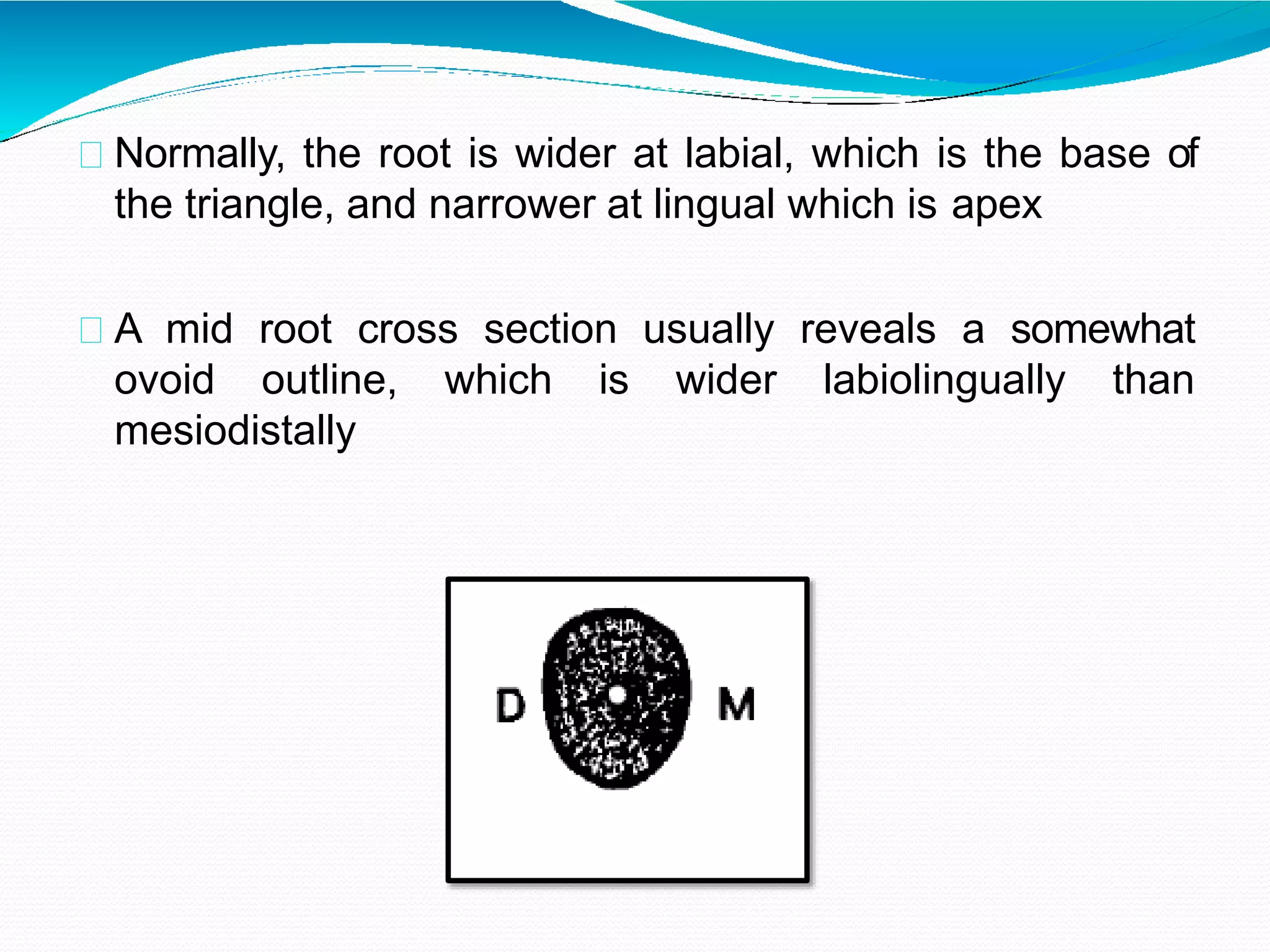 Normally, the root is wider at labial, which is the base of the triangle, and narrower at lingual which is apex

A mid root cross section usually reveals a somewhat ovoid outline, which is wider labiolingually than mesiodistally

D

M